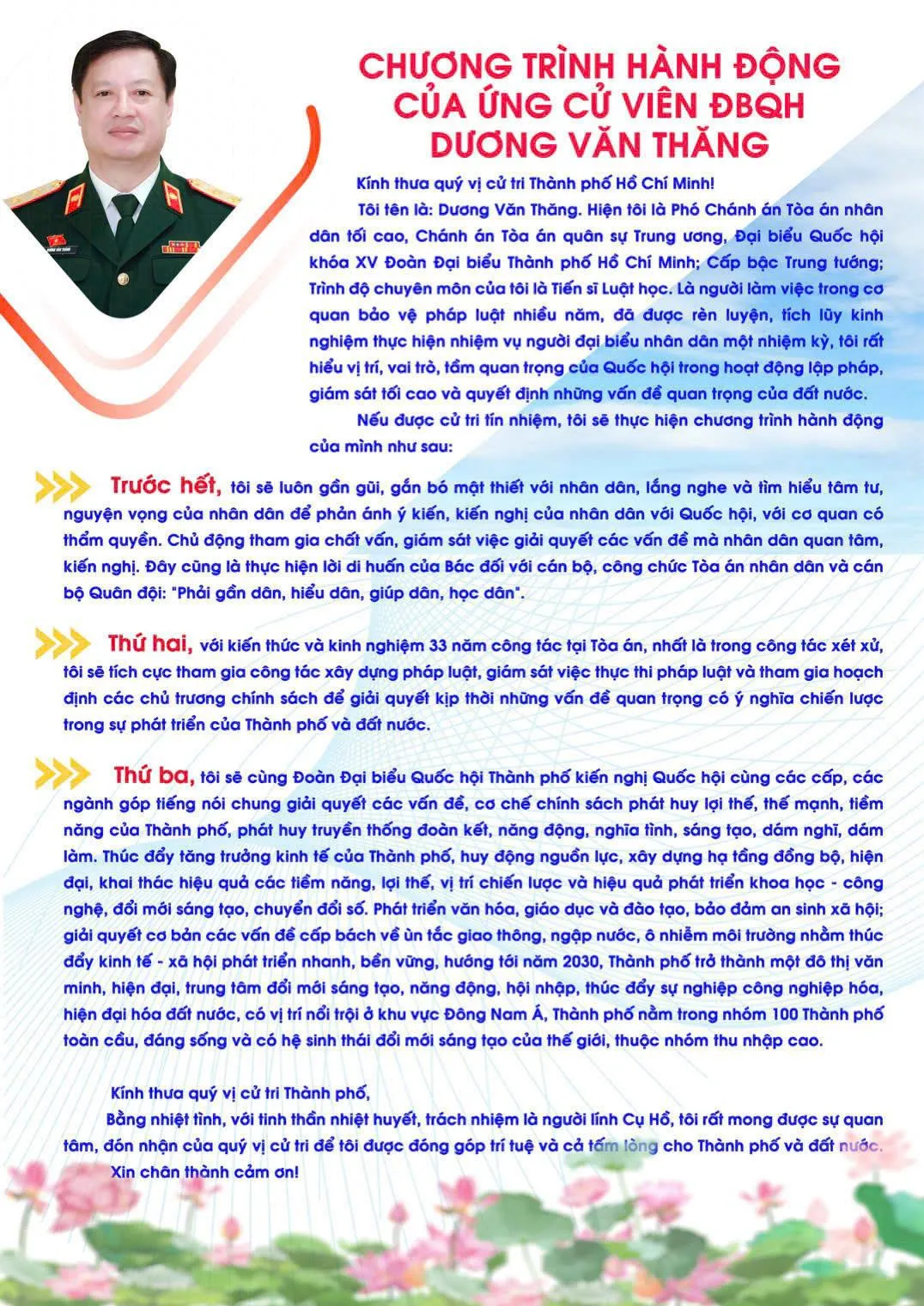 CHƯƠNG TRÌNH HÀNH ĐỘNG CỦA ỨNG CỬ VIÊN ĐBQH DƯƠNG VĂN THĂNG

Kính thưa quý vị cử tri Thành phố Hồ Chí Minh!

Tôi tên là: Dương Văn Thăng. Hiện tôi là Phó Chánh án Tòa án nhân dân tối cao, Chánh án Tòa án quân sự Trung ương, Đại biểu Quốc hội khóa XV Đoàn Đại biểu Thành phố Hồ Chí Minh; Cấp bậc Trung tướng; Trình độ chuyên môn của tôi là Tiến sĩ Luật học. Là người làm việc trong cơ quan bảo vệ pháp luật nhiều năm, đã được rèn luyện, tích lũy kinh nghiệm thực hiện nhiệm vụ người đại biểu nhân dân một nhiệm kỳ, tôi rất hiểu vị trí, vai trò, tầm quan trọng của Quốc hội trong hoạt động lập pháp, giám sát tối cao và quyết định những vấn đề quan trọng của đất nước.

Nếu được cử tri tín nhiệm, tôi sẽ thực hiện chương trình hành động của mình như sau:

Trước hết, tôi sẽ luôn gần gũi, gắn bó mật thiết với nhân dân, lắng nghe và tìm hiểu tâm tư, nguyện vọng của nhân dân để phản ánh ý kiến, kiến nghị của nhân dân với Quốc hội, với cơ quan có thẩm quyền. Chủ động tham gia chất vấn, giám sát việc giải quyết các vấn đề mà nhân dân quan tâm, kiến nghị. Đây cũng là thực hiện lời di huấn của Bác đối với cán bộ, công chức Tòa án nhân dân và cán bộ Quân đội: "Phải gần dân, hiểu dân, giúp dân, học dân".

Thứ hai, với kiến thức và kinh nghiệm 33 năm công tác tại Tòa án, nhất là trong công tác xét xử, tôi sẽ tích cực tham gia công tác xây dựng pháp luật, giám sát việc thực thi pháp luật và tham gia hoạch định các chủ trương chính sách để giải quyết kịp thời những vấn đề quan trọng có ý nghĩa chiến lược trong sự phát triển của Thành phố và đất nước.

Thứ ba, tôi sẽ cùng Đoàn Đại biểu Quốc hội Thành phố kiến nghị Quốc hội cùng các cấp, các ngành góp tiếng nói chung giải quyết các vấn đề, cơ chế chính sách phát huy lợi thế, thế mạnh, tiềm năng của Thành phố, phát huy truyền thống đoàn kết, năng động, nghĩa tình, sáng tạo, dám nghĩ, dám làm. Thúc đẩy tăng trưởng kinh tế của Thành phố, huy động nguồn lực, xây dựng hạ tầng đồng bộ, hiện đại, khai thác hiệu quả các tiềm năng, lợi thế, vị trí chiến lược và hiệu quả phát triển khoa học - công nghệ, đổi mới sáng tạo, chuyển đổi số. Phát triển văn hóa, giáo dục và đào tạo, bảo đảm an sinh xã hội; giải quyết cơ bản các vấn đề cấp bách về ùn tắc giao thông, ngập nước, ô nhiễm môi trường nhằm thúc đẩy kinh tế - xã hội phát triển nhanh, bền vững, hướng tới năm 2030, Thành phố trở thành một đô thị văn minh, hiện đại, trung tâm đổi mới sáng tạo, năng động, hội nhập, thúc đẩy sự nghiệp công nghiệp hóa, hiện đại hóa đất nước, có vị trí nổi trội ở khu vực Đông Nam Á, Thành phố nằm trong nhóm 100 Thành phố toàn cầu, đáng sống và có hệ sinh thái đổi mới sáng tạo của thế giới, thuộc nhóm thu nhập cao.

Kính thưa quý vị cử tri Thành phố,

Bằng nhiệt tình, với tinh thần nhiệt huyết, trách nhiệm là người lính Cụ Hồ, tôi rất mong được sự quan tâm, đón nhận của quý vị cử tri để tôi được đóng góp trí tuệ và cả tấm lòng cho Thành phố và đất nước.

Xin chân thành cảm ơn!